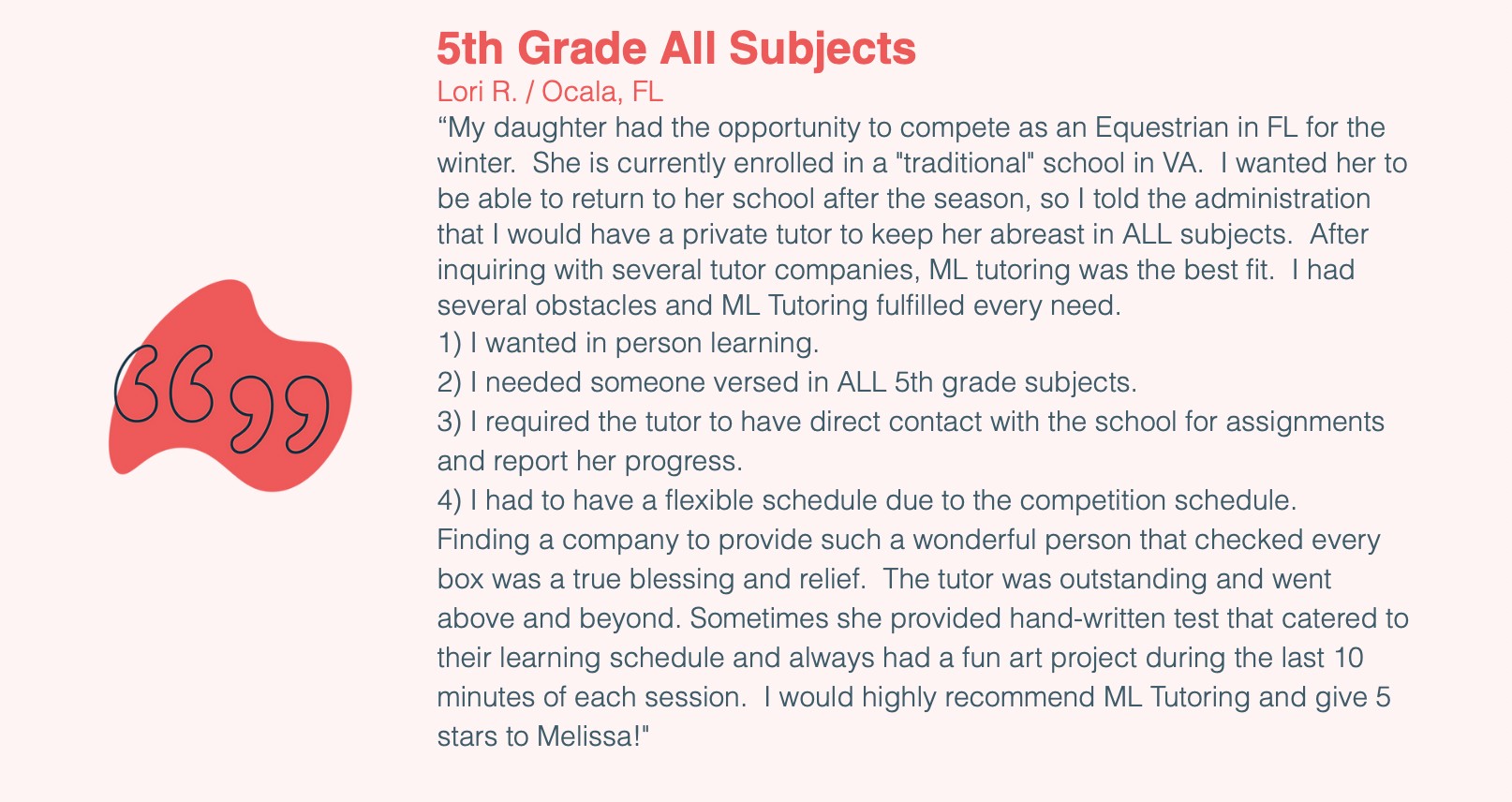 5th Grade All Subjects
Lori R. / Ocala, FL
“My daughter had the opportunity to compete as an Equestrian in FL for the winter. She is currently enrolled in a "traditional" school in VA. I wanted her to be able to return to her school after the season, so I told the administration that I would have a private tutor to keep her abreast in ALL subjects. After inquiring with several tutor companies, ML tutoring was the best fit. I had several obstacles and ML Tutoring fulfilled every need.
1) I wanted in person learning.
2) I needed someone versed in ALL 5th grade subjects.
3) I required the tutor to have direct contact with the school for assignments and report her progress.
4) I had to have a flexible schedule due to the competition schedule.
Finding a company to provide such a wonderful person that checked every box was a true blessing and relief. The tutor was outstanding and went above and beyond. Sometimes she provided hand-written test that catered to their learning schedule and always had a fun art project during the last 10 minutes of each session. I would highly recommend ML Tutoring and give 5 stars to Melissa!"